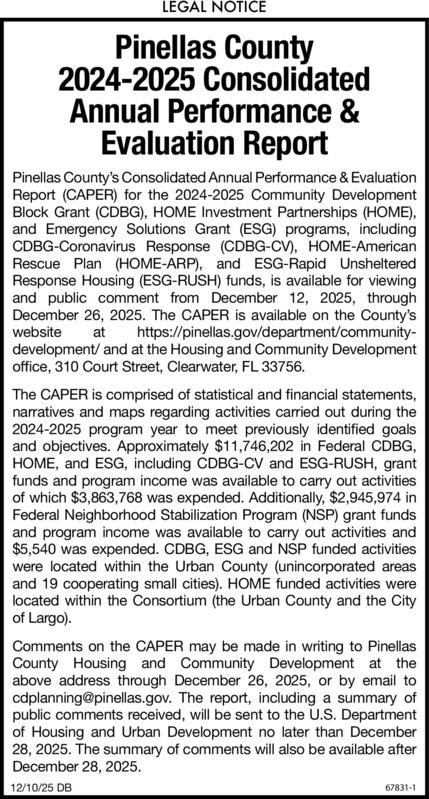 LEGAL NOTICE

Pinellas County 2024-2025 Consolidated Annual Performance & Evaluation Report

Pinellas County's Consolidated Annual Performance & Evaluation Report (CAPER) for the 2024-2025 Community Development Block Grant (CDBG), HOME Investment Partnerships (HOME), and Emergency Solutions Grant (ESG) programs, including CDBG-Coronavirus Response (CDBG-CV), HOME-American Rescue Plan (HOME-ARP), and ESG-Rapid Unsheltered Response Housing (ESG-RUSH) funds, is available for viewing and public comment from December 12, 2025, through December 26, 2025. The CAPER is available on the County's website at https://pinellas.gov/department/community-development/ and at the Housing and Community Development office, 310 Court Street, Clearwater, FL 33756.

The CAPER is comprised of statistical and financial statements, narratives and maps regarding activities carried out during the 2024-2025 program year to meet previously identified goals and objectives. Approximately \$11,746,202 in Federal CDBG, HOME, and ESG, including CDBG-CV and ESG-RUSH, grant funds and program income was available to carry out activities of which \$3,863,768 was expended. Additionally, \$2,945,974 in Federal Neighborhood Stabilization Program (NSP) grant funds and program income was available to carry out activities and \$5,540 was expended. CDBG, ESG and NSP funded activities were located within the Urban County (unincorporated areas and 19 cooperating small cities). HOME funded activities were located within the Consortium (the Urban County and the City of Largo).

Comments on the CAPER may be made in writing to Pinellas County Housing and Community Development at the above address through December 26, 2025, or by email to cdplanning@pinellas.gov. The report, including a summary of public comments received, will be sent to the U.S. Department of Housing and Urban Development no later than December 28, 2025. The summary of comments will also be available after December 28, 2025.

12/10/25 DB

67831-1